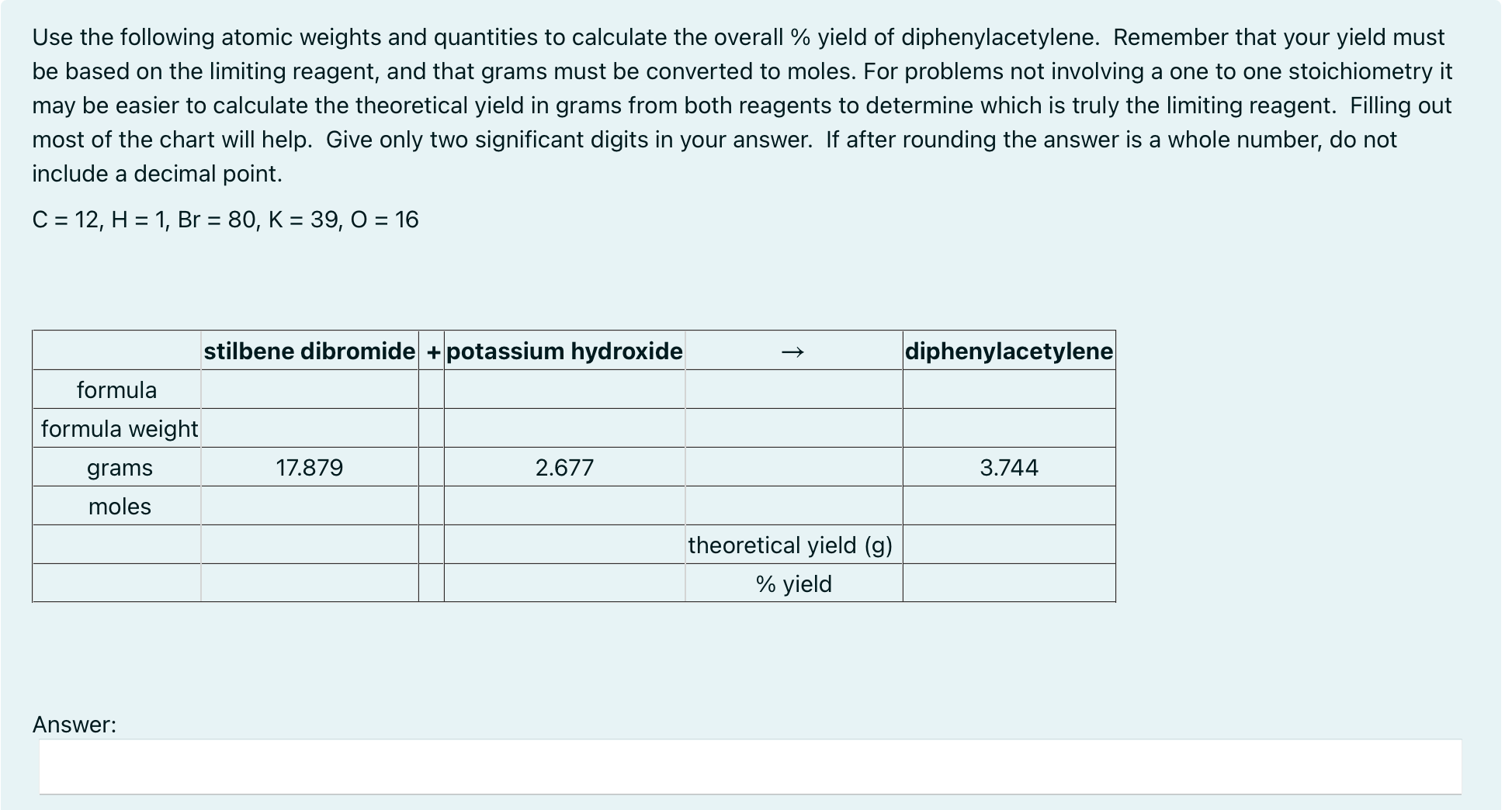 Use the following atomic weights and quantities to calculate the overall % yield of diphenylacetylene. Remember that your yield must be based on the limiting reagent, and that grams must be converted to moles. For problems not involving a one to one stoichiometry it may be easier to calculate the theoretical yield in grams from both reagents to determine which is truly the limiting reagent. Filling out most of the chart will help. Give only two significant digits in your answer. If after rounding the answer is a whole number, do not include a decimal point.

C = 12, H = 1, Br = 80, K = 39, O = 16

| | stilbene dibromide | + | potassium hydroxide | → | diphenylacetylene |
|---|---|---|---|---|---|
| formula | | | | | |
| formula weight | | | | | |
| grams | 17.879 | | 2.677 | | 3.744 |
| moles | | | | | |
| | | | | theoretical yield (g) | |
| | | | | % yield | |

Answer: